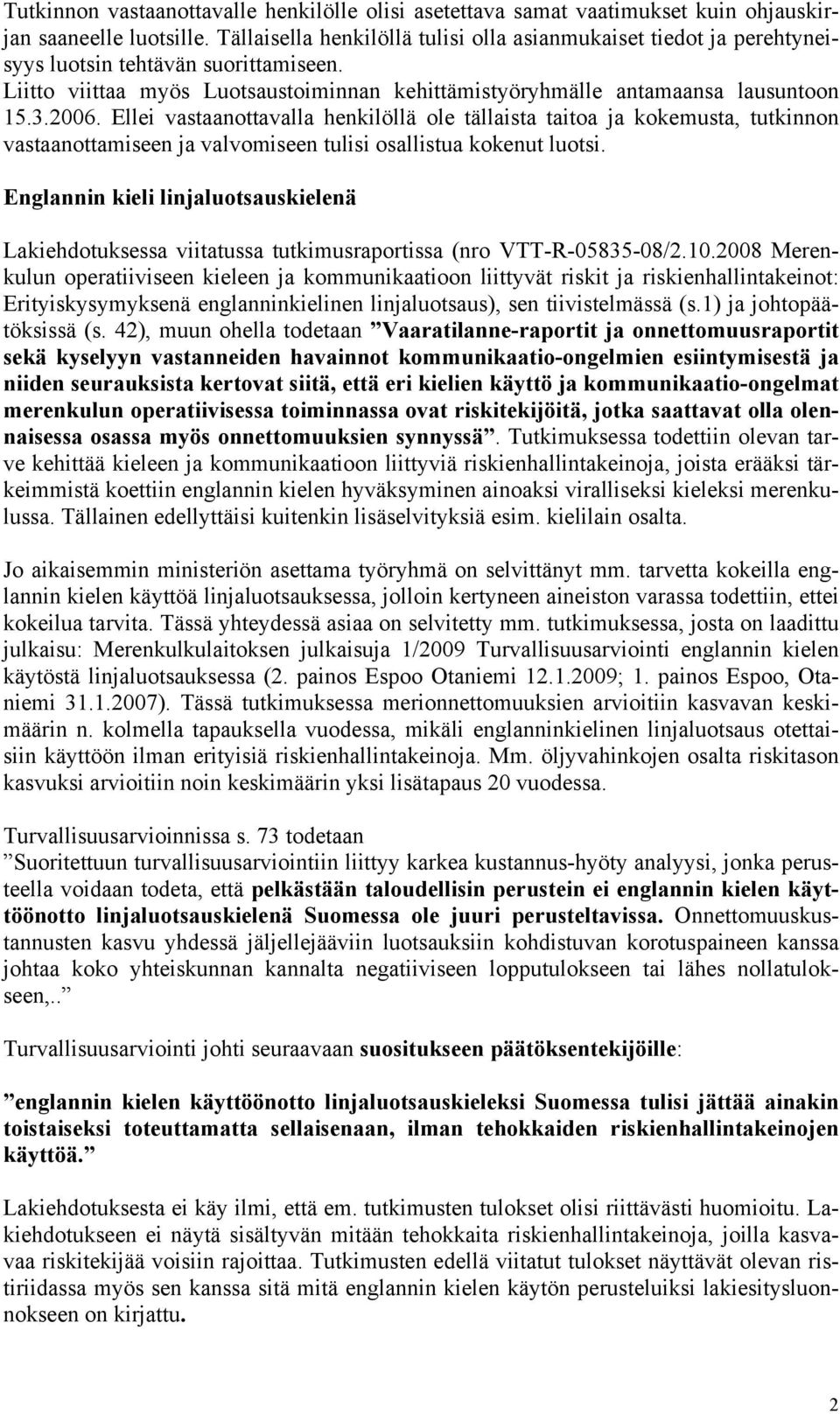 Tutkinnon vastaanottavalle henkilölle olisi asetettava samat vaatimukset kuin ohjauskirjan saaneelle luotsille. Tällaisella henkilöllä tulisi olla asianmukaiset tiedot ja perehtyneisyys luotsin tehtävän suorittamiseen.
Liitto viittaa myös Luotsaustoiminnan kehittämistyöryhmälle antamaansa lausuntoon 15.3.2006. Ellei vastaanottavalla henkilöllä ole tällaista taitoa ja kokemusta, tutkinnon vastaanottamiseen ja valvomiseen tulisi osallistua kokenut luotsi.

Englannin kieli linjaluotsauskielenä

Lakiehdotuksessa viitatussa tutkimusraportissa (nro VTT-R-05835-08/2.10.2008 Merenkulun operatiiviseen kieleen ja kommunikaatioon liittyvät riskit ja riskienhallintakeinot: Erityiskysymyksenä englanninkielinen linjaluotsaus), sen tiivistelmässä (s.1) ja johtopäätöksissä (s. 42), muun ohella todetaan ”Vaaratilanne-raportit ja onnettomuusraportit sekä kyselyyn vastanneiden havainnot kommunikaatio-ongelmien esiintymisestä ja niiden seurauksista kertovat siitä, että eri kielien käyttö ja kommunikaatio-ongelmat merenkulun operatiivisessa toiminnassa ovat riskitekijöitä, jotka saattavat olla olennaisessa osassa myös onnettomuuksien synnyssä”. Tutkimuksessa todettiin olevan tarve kehittää kieleen ja kommunikaatioon liittyviä riskienhallintakeinoja, joista erääksi tärkeimmistä koettiin englannin kielen hyväksyminen ainoaksi viralliseksi kieleksi merenkulussa. Tällainen edellyttäisi kuitenkin lisäselvityksiä esim. kielilain osalta.

Jo aikaisemmin ministeriön asettama työryhmä on selvittänyt mm. tarvetta kokeilla englannin kielen käyttöä linjaluotsauksessa, jolloin kertyneen aineiston varassa todettiin, ettei kokeilua tarvita. Tässä yhteydessä asiaa on selvitetty mm. tutkimuksessa, josta on laadittu julkaisu: Merenkulkulaitoksen julkaisuja 1/2009 Turvallisuusarviointi englannin kielen käytöstä linjaluotsauksessa (2. painos Espoo Otaniemi 12.1.2009; 1. painos Espoo, Otaniemi 31.1.2007). Tässä tutkimuksessa merionnettomuuksien arvioitiin kasvavan keskimäärin n. kolmella tapauksella vuodessa, mikäli englanninkielinen linjaluotsaus otettaisiin käyttöön ilman erityisiä riskienhallintakeinoja. Mm. öljyvahinkojen osalta riskitason kasvuksi arvioitiin noin keskimäärin yksi lisätapaus 20 vuodessa.

Turvallisuusarvioinnissa s. 73 todetaan
”Suoritettuun turvallisuusarviointiin liittyy karkea kustannus-hyöty analyysi, jonka perusteella voidaan todeta, että pelkästään taloudellisin perustein ei englannin kielen käyttöönotto linjaluotsauskielenä Suomessa ole juuri perusteltavissa. Onnettomuuskustannusten kasvu yhdessä jäljellejääviin luotsauksiin kohdistuvan korotuspaineen kanssa johtaa koko yhteiskunnan kannalta negatiiviseen lopputulokseen tai lähes nollatulokseen,..”

Turvallisuusarviointi johti seuraavaan suositukseen päätöksentekijöille:

”englannin kielen käyttöönotto linjaluotsauskieleksi Suomessa tulisi jättää ainakin toistaiseksi toteuttamatta sellaisenaan, ilman tehokkaiden riskienhallintakeinojen käyttöä.”

Lakiehdotuksesta ei käy ilmi, että em. tutkimusten tulokset olisi riittävästi huomioitu. Lakiehdotukseen ei näytä sisältyvän mitään tehokkaita riskienhallintakeinoja, joilla kasvavaa riskitekijää voisiin rajoittaa. Tutkimusten edellä viitatut tulokset näyttävät olevan ristiriidassa myös sen kanssa sitä mitä englannin kielen käytön perusteluiksi lakiesitysluonnokseen on kirjattu.

2